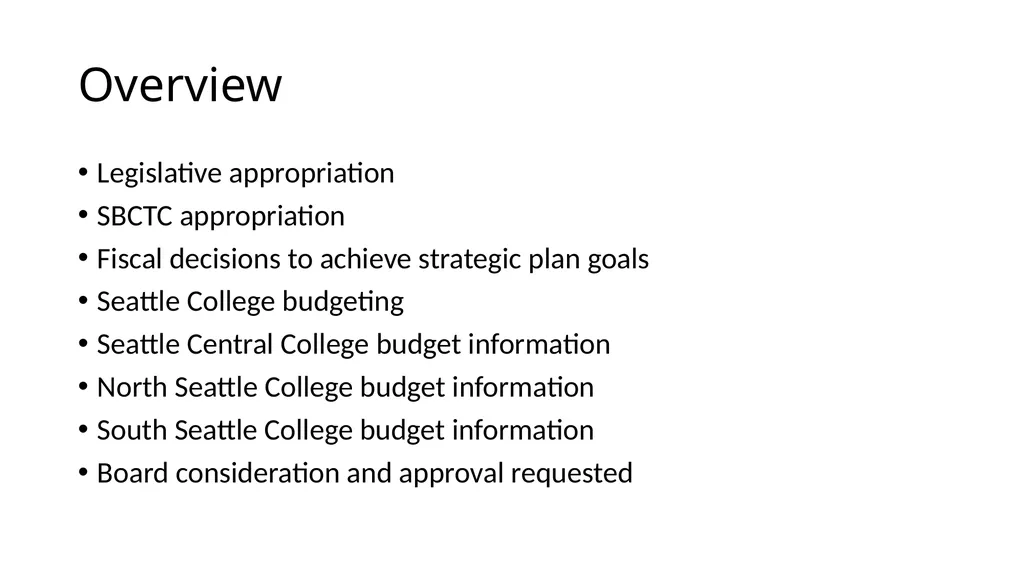 Overview

• Legislative appropriation
• SBCTC appropriation
• Fiscal decisions to achieve strategic plan goals
• Seattle College budgeting
• Seattle Central College budget information
• North Seattle College budget information
• South Seattle College budget information
• Board consideration and approval requested